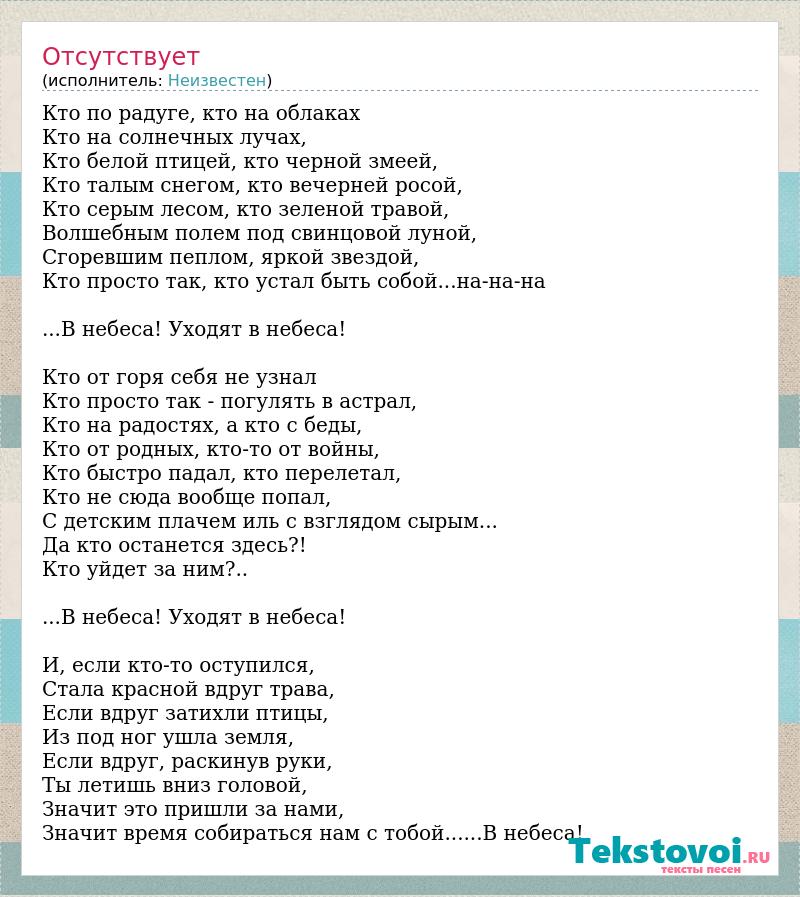 Отсутствует
(исполнитель: Неизвестен)

Кто по радуге, кто на облаках
Кто на солнечных лучах,
Кто белой птицей, кто черной змеей,
Кто талым снегом, кто вечерней росой,
Кто серым лесом, кто зеленой травой,
Волшебным полем под свинцовой луной,
Сгоревшим пеплом, яркой звездой,
Кто просто так, кто устал быть собой...на-на-на

...В небеса! Уходят в небеса!

Кто от горя себя не узнал
Кто просто так - погулять в астрал,
Кто на радостях, а кто с беды,
Кто от родных, кто-то от войны,
Кто быстро падал, кто перелетал,
Кто не сюда вообще попал,
С детским плачем иль с взглядом сырым...
Да кто останется здесь?!
Кто уйдет за ним?..

...В небеса! Уходят в небеса!

И, если кто-то оступился,
Стала красной вдруг трава,
Если вдруг затихли птицы,
Из под ног ушла земля,
Если вдруг, раскинув руки,
Ты летишь вниз головой,
Значит это пришли за нами,
Значит время собираться нам с тобой......В небеса!

Tekstovoi.ru
тексты песен